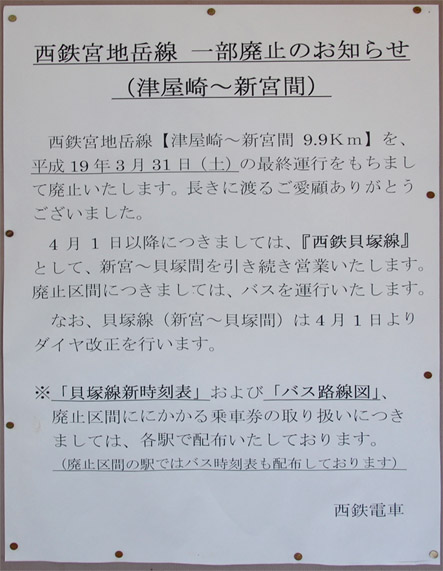 西鉄宮地岳線　一部廃止のお知らせ
（津屋崎～新宮間）

西鉄宮地岳線【津屋崎～新宮間 9.9Km】を、平成19年3月31日（土）の最終運行をもちまして廃止いたします。長きに渡るご愛顧ありがとうございました。

4月1日以降につきましては、『西鉄貝塚線』として、新宮～貝塚間を引き続き営業いたします。廃止区間につきましては、バスを運行いたします。

なお、貝塚線（新宮～貝塚間）は4月1日よりダイヤ改正を行います。

※「貝塚線新時刻表」および「バス路線図」、廃止区間ににかかる乗車券の取り扱いにつきましては、各駅で配布いたしております。
（廃止区間の駅ではバス時刻表も配布しております）

西鉄電車